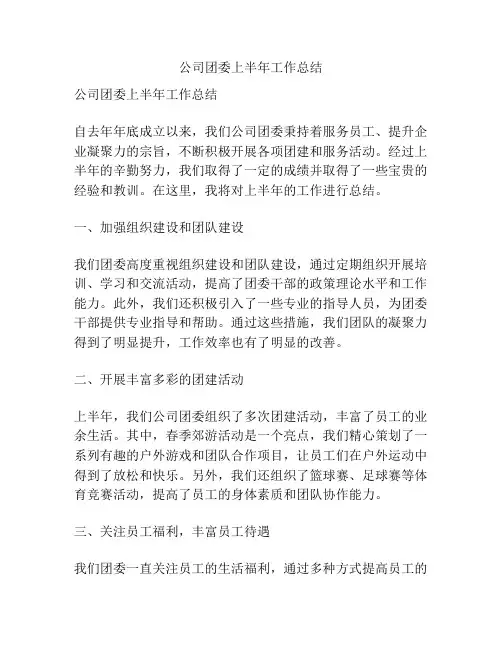 公司团委上半年工作总结

公司团委上半年工作总结

自去年年底成立以来，我们公司团委秉持着服务员工、提升企业凝聚力的宗旨，不断积极开展各项团建和服务活动。经过上半年的辛勤努力，我们取得了一定的成绩并取得了一些宝贵的经验和教训。在这里，我将对上半年的工作进行总结。

一、加强组织建设和团队建设

我们团委高度重视组织建设和团队建设，通过定期组织开展培训、学习和交流活动，提高了团委干部的政策理论水平和工作能力。此外，我们还积极引入了一些专业的指导人员，为团委干部提供专业指导和帮助。通过这些措施，我们团队的凝聚力得到了明显提升，工作效率也有了明显的改善。

二、开展丰富多彩的团建活动

上半年，我们公司团委组织了多次团建活动，丰富了员工的业余生活。其中，春季郊游活动是一个亮点，我们精心策划了一系列有趣的户外游戏和团队合作项目，让员工们在户外运动中得到了放松和快乐。另外，我们还组织了篮球赛、足球赛等体育竞赛活动，提高了员工的身体素质和团队协作能力。

三、关注员工福利，丰富员工待遇

我们团委一直关注员工的生活福利，通过多种方式提高员工的